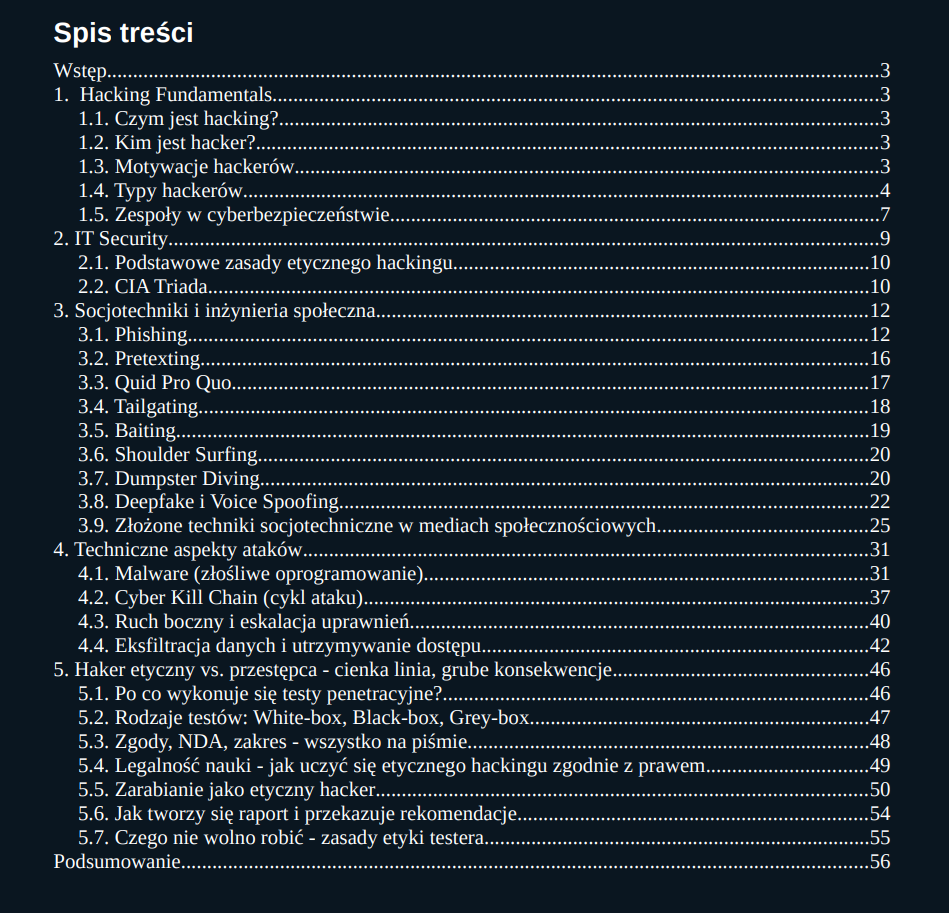 Spis treści

Wstęp 3
1. Hacking Fundamentals 3
1.1. Czym jest hacking? 3
1.2. Kim jest hacker? 3
1.3. Motywacje hackerów 3
1.4. Typy hackerów 4
1.5. Zespoły w cyberbezpieczeństwie 7
2. IT Security 9
2.1. Podstawowe zasady etycznego hackingu 10
2.2. CIA Triada 10
3. Socjotechniki i inżynieria społeczna 12
3.1. Phishing 12
3.2. Pretexting 16
3.3. Quid Pro Quo 17
3.4. Tailgating 18
3.5. Baiting 19
3.6. Shoulder Surfing 20
3.7. Dumpster Diving 20
3.8. Deepfake i Voice Spoofing 22
3.9. Złożone techniki socjotechniczne w mediach społecznościowych 25
4. Techniczne aspekty ataków 31
4.1. Malware (złośliwe oprogramowanie) 31
4.2. Cyber Kill Chain (cykl ataku) 37
4.3. Ruch boczny i eskalacja uprawnień 40
4.4. Eksfiltracja danych i utrzymywanie dostępu 42
5. Haker etyczny vs. przestępca - cienka linia, grube konsekwencje 46
5.1. Po co wykonuje się testy penetracyjne? 46
5.2. Rodzaje testów: White-box, Black-box, Grey-box 47
5.3. Zgody, NDA, zakres - wszystko na piśmie 48
5.4. Legalność nauki - jak uczyć się etycznego hackingu zgodnie z prawem 49
5.5. Zarabianie jako etyczny hacker 50
5.6. Jak tworzy się raport i przekazuje rekomendacje 54
5.7. Czego nie wolno robić - zasady etyki testera 55
Podsumowanie 56